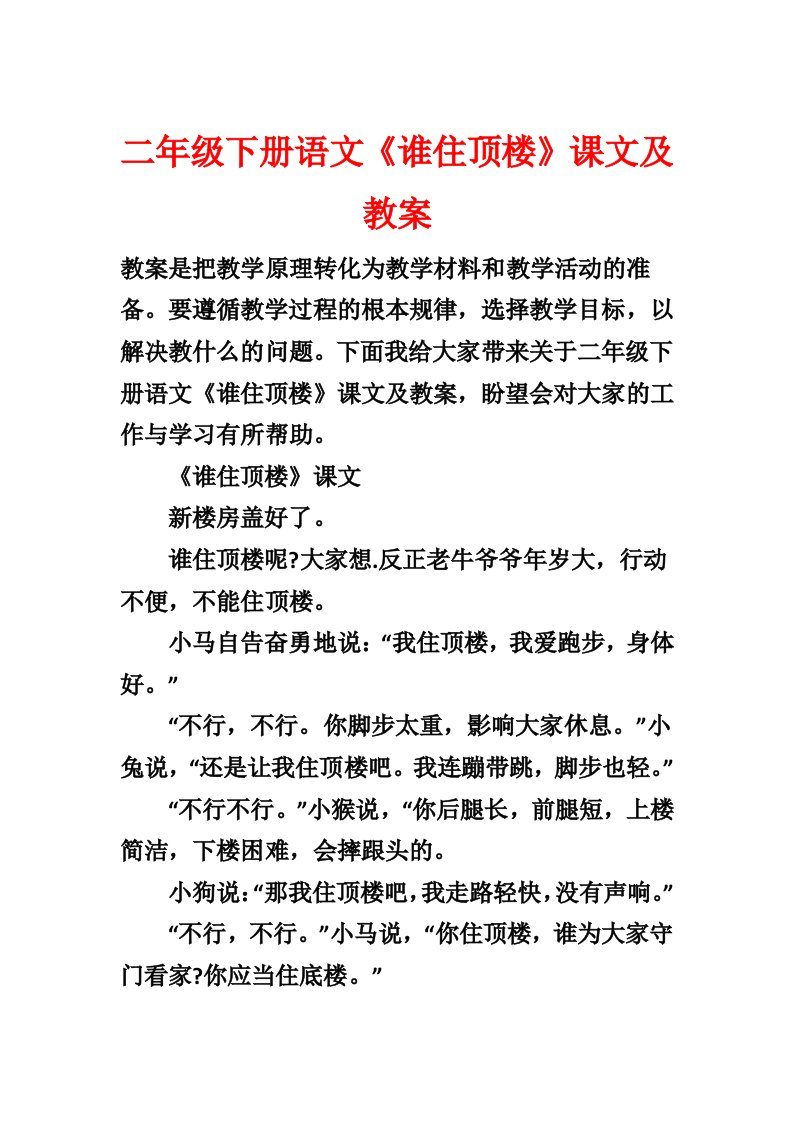 二年级下册语文《谁住顶楼》课文及教案

教案是把教学原理转化为教学材料和教学活动的准备。要遵循教学过程的根本规律，选择教学目标，以解决教什么的问题。下面我给大家带来关于二年级下册语文《谁住顶楼》课文及教案，盼望会对大家的工作与学习有所帮助。

《谁住顶楼》课文

新楼房盖好了。

谁住顶楼呢?大家想.反正老牛爷爷年岁大，行动不便，不能住顶楼。

小马自告奋勇地说：“我住顶楼，我爱跑步，身体好。”

“不行，不行。你脚步太重，影响大家休息。”小兔说，“还是让我住顶楼吧。我连蹦带跳，脚步也轻。”

“不行不行。”小猴说，“你后腿长，前腿短，上楼简洁，下楼困难，会摔跟头的。

小狗说：“那我住顶楼吧，我走路轻快，没有声响。”

“不行，不行。”小马说，“你住顶楼，谁为大家守门看家?你应当住底楼。”